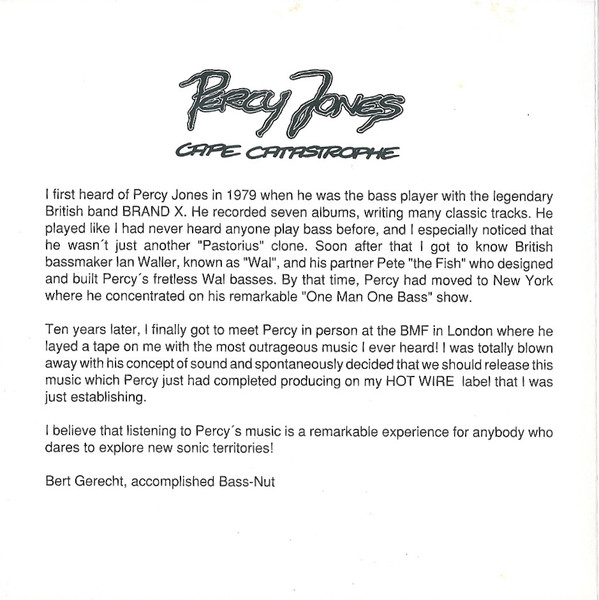 PERCY JONES
CAPE CATASTROPHE

I first heard of Percy Jones in 1979 when he was the bass player with the legendary British band BRAND X. He recorded seven albums, writing many classic tracks. He played like I had never heard anyone play bass before, and I especially noticed that he wasn´t just another "Pastorius" clone. Soon after that I got to know British bassmaker Ian Waller, known as "Wal", and his partner Pete "the Fish" who designed and built Percy´s fretless Wal basses. By that time, Percy had moved to New York where he concentrated on his remarkable "One Man One Bass" show.

Ten years later, I finally got to meet Percy in person at the BMF in London where he layed a tape on me with the most outrageous music I ever heard! I was totally blown away with his concept of sound and spontaneously decided that we should release this music which Percy just had completed producing on my HOT WIRE label that I was just establishing.

I believe that listening to Percy´s music is a remarkable experience for anybody who dares to explore new sonic territories!

Bert Gerecht, accomplished Bass-Nut